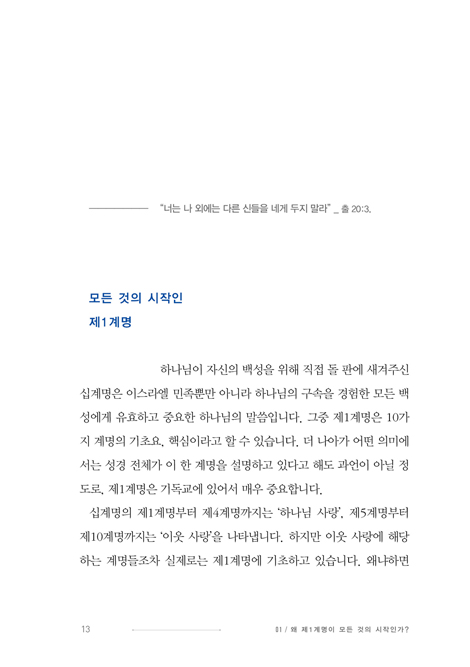 "너는 나 외에는 다른 신들을 네게 두지 말라" _ 출 20:3.

모든 것의 시작인
제1계명

하나님이 자신의 백성을 위해 직접 돌 판에 새겨주신 십계명은 이스라엘 민족뿐만 아니라 하나님의 구속을 경험한 모든 백성에게 유효하고 중요한 하나님의 말씀입니다. 그중 제1계명은 10가지 계명의 기초요, 핵심이라고 할 수 있습니다. 더 나아가 어떤 의미에서는 성경 전체가 이 한 계명을 설명하고 있다고 해도 과언이 아닐 정도로, 제1계명은 기독교에 있어서 매우 중요합니다.

십계명의 제1계명부터 제4계명까지는 '하나님 사랑', 제5계명부터 제10계명까지는 '이웃 사랑'을 나타냅니다. 하지만 이웃 사랑에 해당하는 계명들조차 실제로는 제1계명에 기초하고 있습니다. 왜냐하면

13

01 / 왜 제1계명이 모든 것의 시작인가?